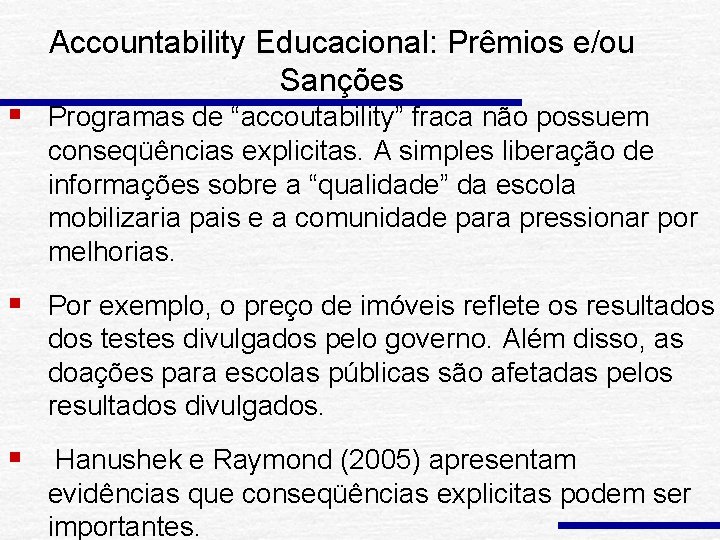 Accountability Educacional: Prêmios e/ou Sanções

Programas de “accoutability” fraca não possuem conseqüências explicitas. A simples liberação de informações sobre a “qualidade” da escola mobilizaria pais e a comunidade para pressionar por melhorias.

Por exemplo, o preço de imóveis reflete os resultados dos testes divulgados pelo governo. Além disso, as doações para escolas públicas são afetadas pelos resultados divulgados.

Hanushek e Raymond (2005) apresentam evidências que conseqüências explicitas podem ser importantes.